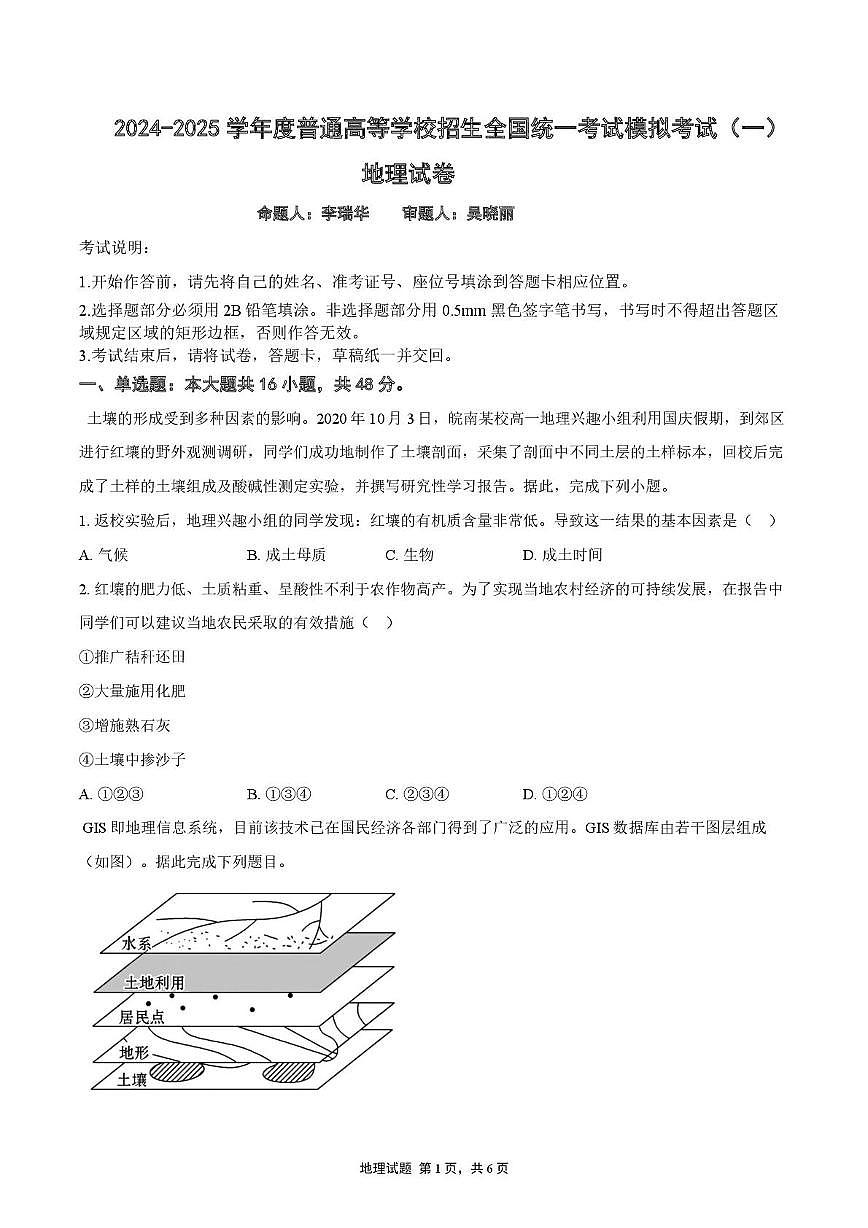 2024-2025学年度普通高等学校招生全国统一考试模拟考试（一）

地理试卷

命题人：李瑞华 审题人：吴晓丽

考试说明：

1.开始作答前，请先将自己的姓名、准考证号、座位号填涂到答题卡相应位置。

2.选择题部分必须用2B铅笔填涂。非选择题部分用0.5mm黑色签字笔书写，书写时不得超出答题区域规定区域的矩形边框，否则作答无效。

3.考试结束后，请将试卷，答题卡，草稿纸一并交回。

一、单选题：本大题共16小题，共48分。

土壤的形成受到多种因素的影响。2020年10月3日，皖南某校高一地理兴趣小组利用国庆假期，到郊区进行红壤的野外观测调研，同学们成功地制作了土壤剖面，采集了剖面中不同土层的土样标本，回校后完成了土样的土壤组成及酸碱性测定实验，并撰写研究性学习报告。据此，完成下列小题。

1.返校实验后，地理兴趣小组的同学发现：红壤的有机质含量非常低。导致这一结果的基本因素是（ ）

A.气候 B.成土母质 C.生物 D.成土时间

2.红壤的肥力低、土质粘重、呈酸性不利于农作物高产。为了实现当地农村经济的可持续发展，在报告中同学们可以建议当地农民采取的有效措施（ ）

①推广秸秆还田

②大量施用化肥

③增施熟石灰

④土壤中掺沙子

A.①②③ B.①③④ C.②③④ D.①②④

GIS即地理信息系统，目前该技术已在国民经济各部门得到了广泛的应用。GIS数据库由若干图层组成（如图）。据此完成下列题目。

水系

土地利用

居民点

地形

土壤

地理试题 第1页，共6页